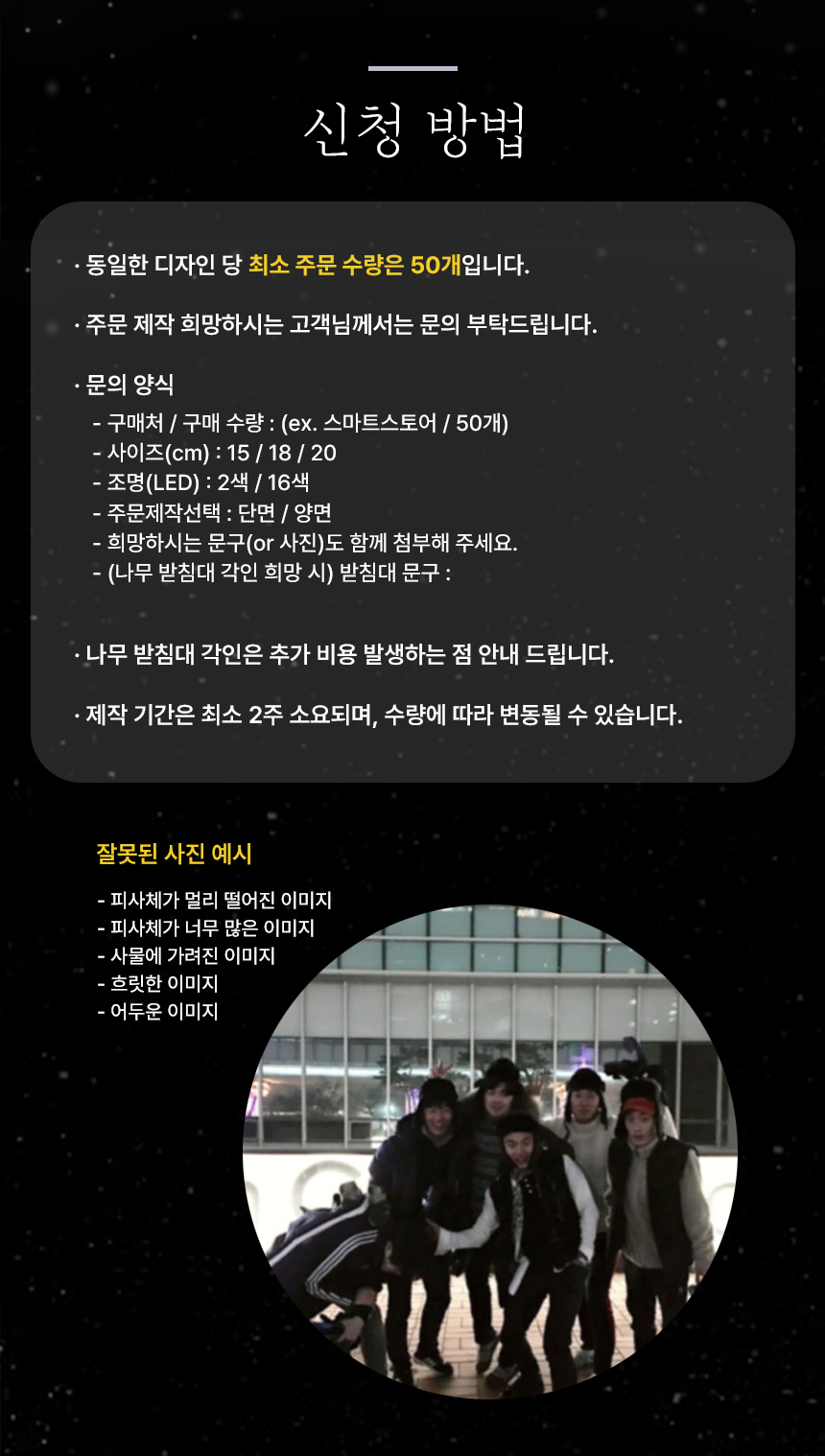 신청 방법

· 동일한 디자인 당 최소 주문 수량은 50개입니다.

· 주문 제작 희망하시는 고객님께서는 문의 부탁드립니다.

· 문의 양식
- 구매처 / 구매 수량 : (ex. 스마트스토어 / 50개)
- 사이즈(cm) : 15 / 18 / 20
- 조명(LED) : 2색 / 16색
- 주문제작선택 : 단면 / 양면
- 희망하시는 문구(or 사진)도 함께 첨부해 주세요.
- (나무 받침대 각인 희망 시) 받침대 문구 :

· 나무 받침대 각인은 추가 비용 발생하는 점 안내 드립니다.

· 제작 기간은 최소 2주 소요되며, 수량에 따라 변동될 수 있습니다.

잘못된 사진 예시

- 피사체가 멀리 떨어진 이미지
- 피사체가 너무 많은 이미지
- 사물에 가려진 이미지
- 흐릿한 이미지
- 어두운 이미지